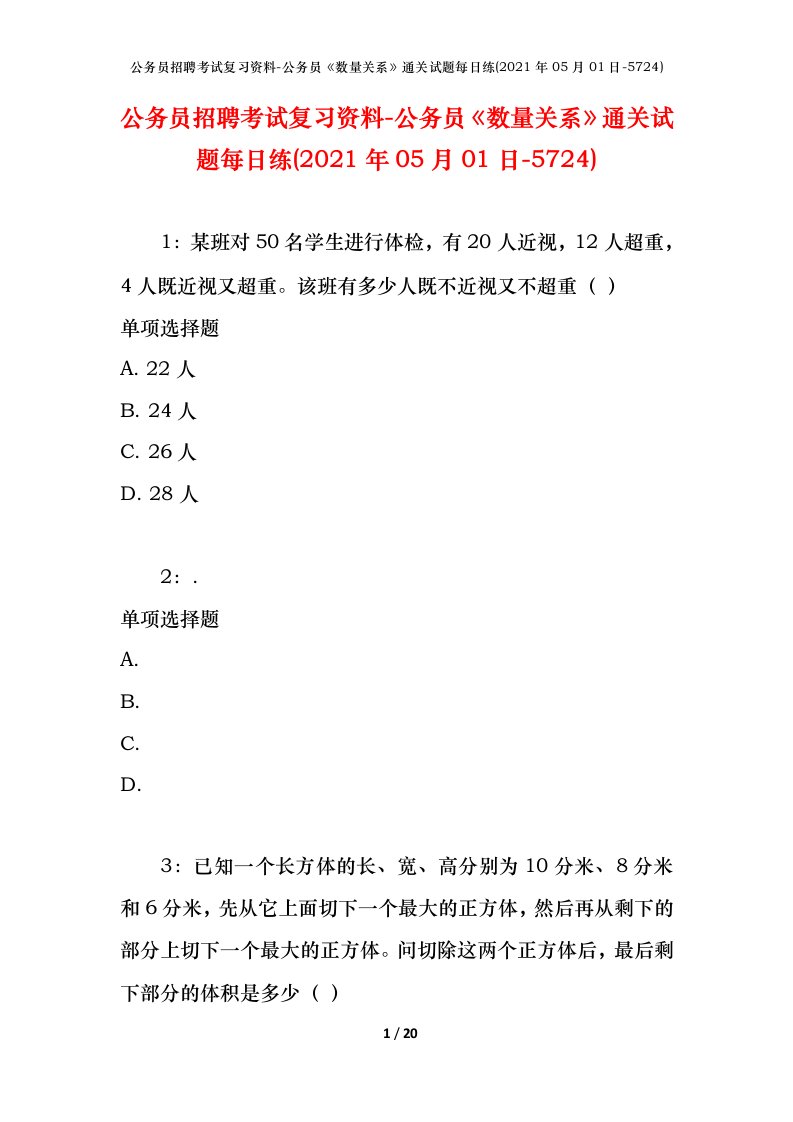 公务员招聘考试复习资料-公务员《数量关系》通关试题每日练(2021 年 05 月 01 日-5724)

公务员招聘考试复习资料-公务员《数量关系》通关试题每日练(2021 年 05 月 01 日-5724)

1：某班对 50 名学生进行体检，有 20 人近视，12 人超重，4 人既近视又超重。该班有多少人既不近视又不超重（ ）

单项选择题

A. 22 人

B. 24 人

C. 26 人

D. 28 人

2：.

单项选择题

A.

B.

C.

D.

3：已知一个长方体的长、宽、高分别为 10 分米、8 分米和 6 分米，先从它上面切下一个最大的正方体，然后再从剩下的部分上切下一个最大的正方体。问切除这两个正方体后，最后剩下部分的体积是多少（ ）

1 / 20